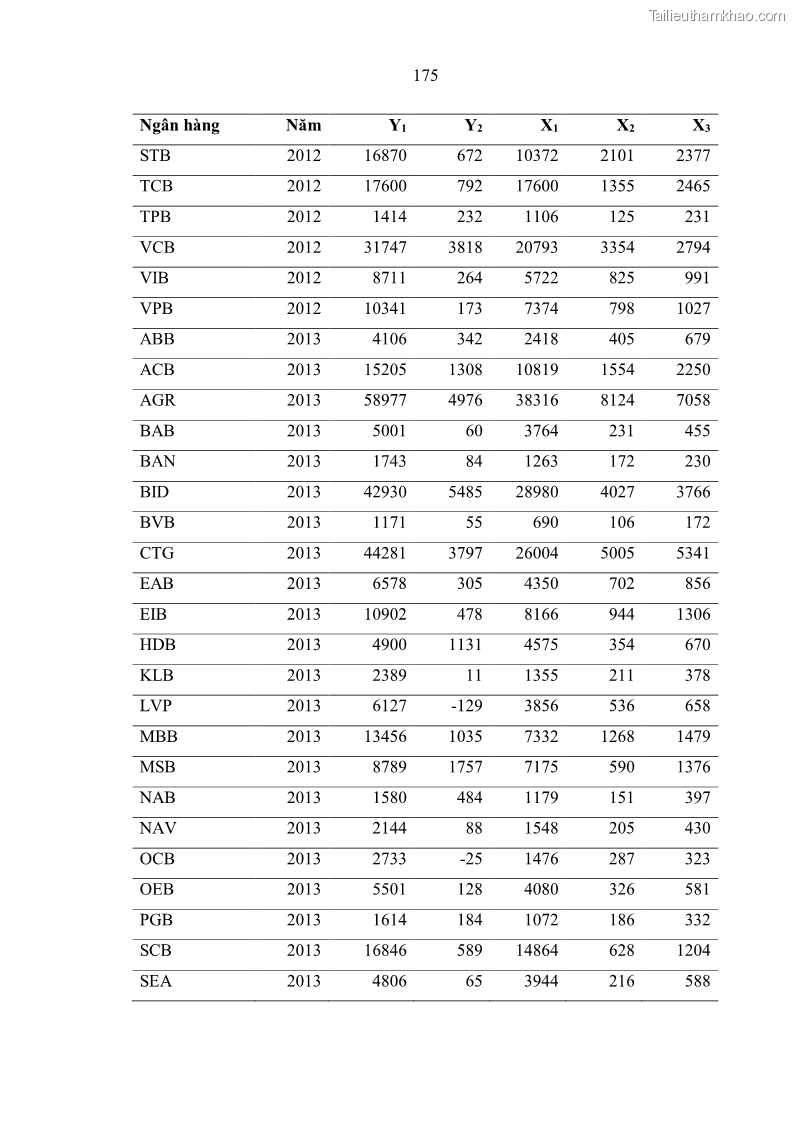 Tailieuthamkhao.com

175

| Ngân hàng | Năm | $Y_1$ | $Y_2$ | $X_1$ | $X_2$ | $X_3$ |
|---|---|---|---|---|---|---|
| STB | 2012 | 16870 | 672 | 10372 | 2101 | 2377 |
| TCB | 2012 | 17600 | 792 | 17600 | 1355 | 2465 |
| TPB | 2012 | 1414 | 232 | 1106 | 125 | 231 |
| VCB | 2012 | 31747 | 3818 | 20793 | 3354 | 2794 |
| VIB | 2012 | 8711 | 264 | 5722 | 825 | 991 |
| VPB | 2012 | 10341 | 173 | 7374 | 798 | 1027 |
| ABB | 2013 | 4106 | 342 | 2418 | 405 | 679 |
| ACB | 2013 | 15205 | 1308 | 10819 | 1554 | 2250 |
| AGR | 2013 | 58977 | 4976 | 38316 | 8124 | 7058 |
| BAB | 2013 | 5001 | 60 | 3764 | 231 | 455 |
| BAN | 2013 | 1743 | 84 | 1263 | 172 | 230 |
| BID | 2013 | 42930 | 5485 | 28980 | 4027 | 3766 |
| BVB | 2013 | 1171 | 55 | 690 | 106 | 172 |
| CTG | 2013 | 44281 | 3797 | 26004 | 5005 | 5341 |
| EAB | 2013 | 6578 | 305 | 4350 | 702 | 856 |
| EIB | 2013 | 10902 | 478 | 8166 | 944 | 1306 |
| HDB | 2013 | 4900 | 1131 | 4575 | 354 | 670 |
| KLB | 2013 | 2389 | 11 | 1355 | 211 | 378 |
| LVP | 2013 | 6127 | -129 | 3856 | 536 | 658 |
| MBB | 2013 | 13456 | 1035 | 7332 | 1268 | 1479 |
| MSB | 2013 | 8789 | 1757 | 7175 | 590 | 1376 |
| NAB | 2013 | 1580 | 484 | 1179 | 151 | 397 |
| NAV | 2013 | 2144 | 88 | 1548 | 205 | 430 |
| OCB | 2013 | 2733 | -25 | 1476 | 287 | 323 |
| OEB | 2013 | 5501 | 128 | 4080 | 326 | 581 |
| PGB | 2013 | 1614 | 184 | 1072 | 186 | 332 |
| SCB | 2013 | 16846 | 589 | 14864 | 628 | 1204 |
| SEA | 2013 | 4806 | 65 | 3944 | 216 | 588 |